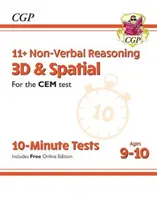 CGP

CGP

11+ Non-Verbal Reasoning
3D & Spatial
For the CEM test

10

10-Minute Tests
Includes Free Online Edition

Ages
9-10